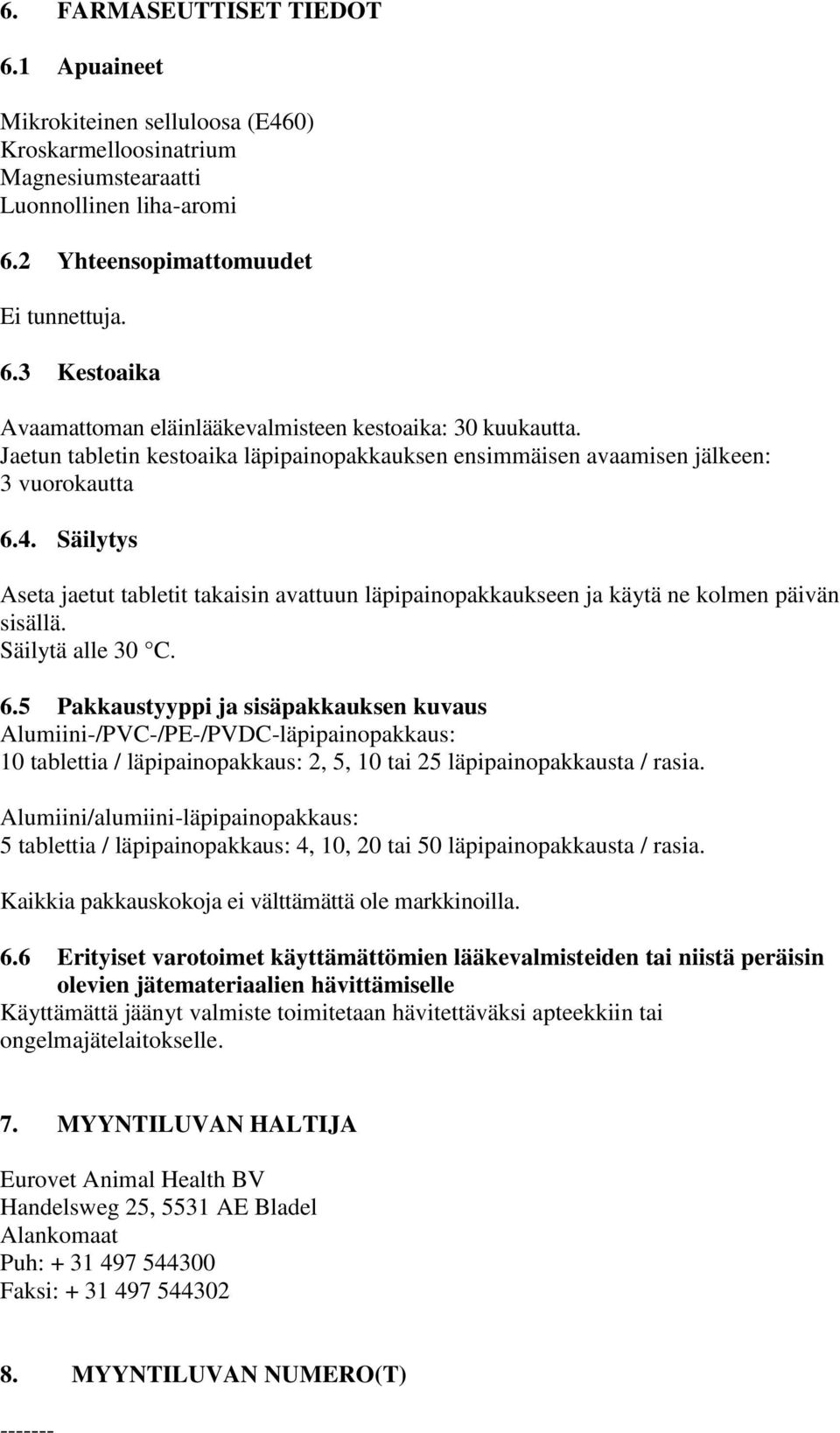 6. FARMASEUTTISET TIEDOT

6.1 Apuaineet

Mikrokiteinen selluloosa (E460)
Kroskarmelloosinatrium
Magnesiumstearaatti
Luonnollinen liha-aromi

6.2 Yhteensopimattomuudet

Ei tunnettuja.

6.3 Kestoaika

Avaamattoman eläinlääkevalmisteen kestoaika: 30 kuukautta.
Jaetun tabletin kestoaika läpipainopakkauksen ensimmäisen avaamisen jälkeen: 3 vuorokautta

6.4. Säilytys

Aseta jaetut tabletit takaisin avattuun läpipainopakkaukseen ja käytä ne kolmen päivän sisällä.
Säilytä alle 30 °C.

6.5 Pakkaustyyppi ja sisäpakkauksen kuvaus
Alumiini-/PVC-/PE-/PVDC-läpipainopakkaus:
10 tablettia / läpipainopakkaus: 2, 5, 10 tai 25 läpipainopakkausta / rasia.

Alumiini/alumiini-läpipainopakkaus:
5 tablettia / läpipainopakkaus: 4, 10, 20 tai 50 läpipainopakkausta / rasia.

Kaikkia pakkauskokoja ei välttämättä ole markkinoilla.

6.6 Erityiset varotoimet käyttämättömien lääkevalmisteiden tai niistä peräisin olevien jätemateriaalien hävittämiselle
Käyttämättä jäänyt valmiste toimitetaan hävitettäväksi apteekkiin tai ongelmajätelaitokselle.

7. MYYNTILUVAN HALTIJA

Eurovet Animal Health BV
Handelsweg 25, 5531 AE Bladel
Alankomaat
Puh: + 31 497 544300
Faksi: + 31 497 544302

8. MYYNTILUVAN NUMERO(T)

-------